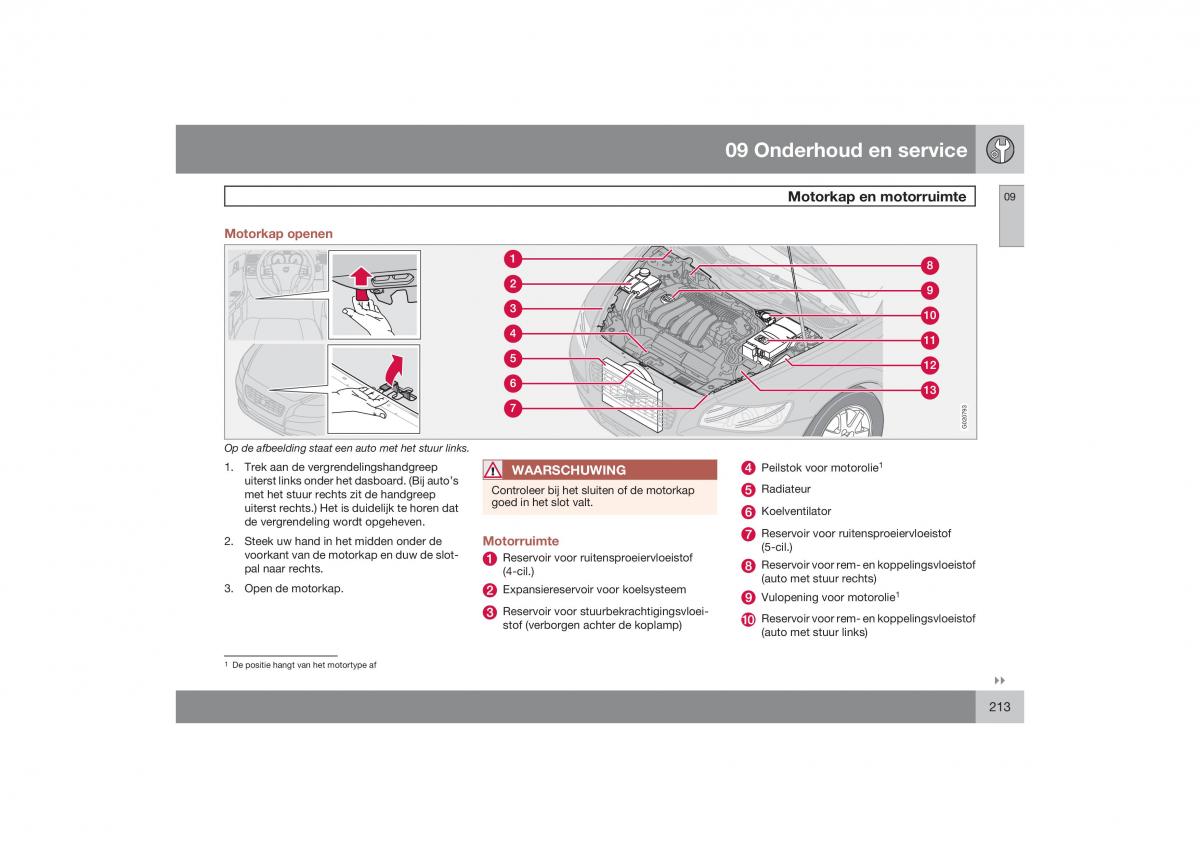 09 Onderhoud en service

Motorkap en motorruimte

09

Motorkap openen

1
2
3
4
5
6
7
8
9
10
11
12
13

G020793

Op de afbeelding staat een auto met het stuur links.

1. Trek aan de vergrendelingshandgreep uiterst links onder het dasboard. (Bij auto's met het stuur rechts zit de handgreep uiterst rechts.) Het is duidelijk te horen dat de vergrendeling wordt opgeheven.

2. Steek uw hand in het midden onder de voorkant van de motorkap en duw de slotpal naar rechts.

3. Open de motorkap.

WAARSCHUWING

Controleer bij het sluiten of de motorkap goed in het slot valt.

Motorruimte

1 Reservoir voor ruitensproeiervloeistof (4-cil.)

2 Expansiereservoir voor koelsysteem

3 Reservoir voor stuurbekrachtigingsvloeistof (verborgen achter de koplamp)

4 Peilstok voor motorolie$^1$

5 Radiateur

6 Koelventilator

7 Reservoir voor ruitensproeiervloeistof (5-cil.)

8 Reservoir voor rem- en koppelingsvloeistof (auto met stuur rechts)

9 Vulopening voor motorolie$^1$

10 Reservoir voor rem- en koppelingsvloeistof (auto met stuur links)

$^1$ De positie hangt van het motortype af

213